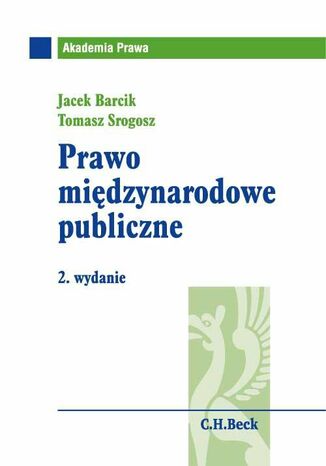 Akademia Prawa

Jacek Barcik
Tomasz Srogosz

Prawo międzynarodowe publiczne

2. wydanie

C.H.Beck